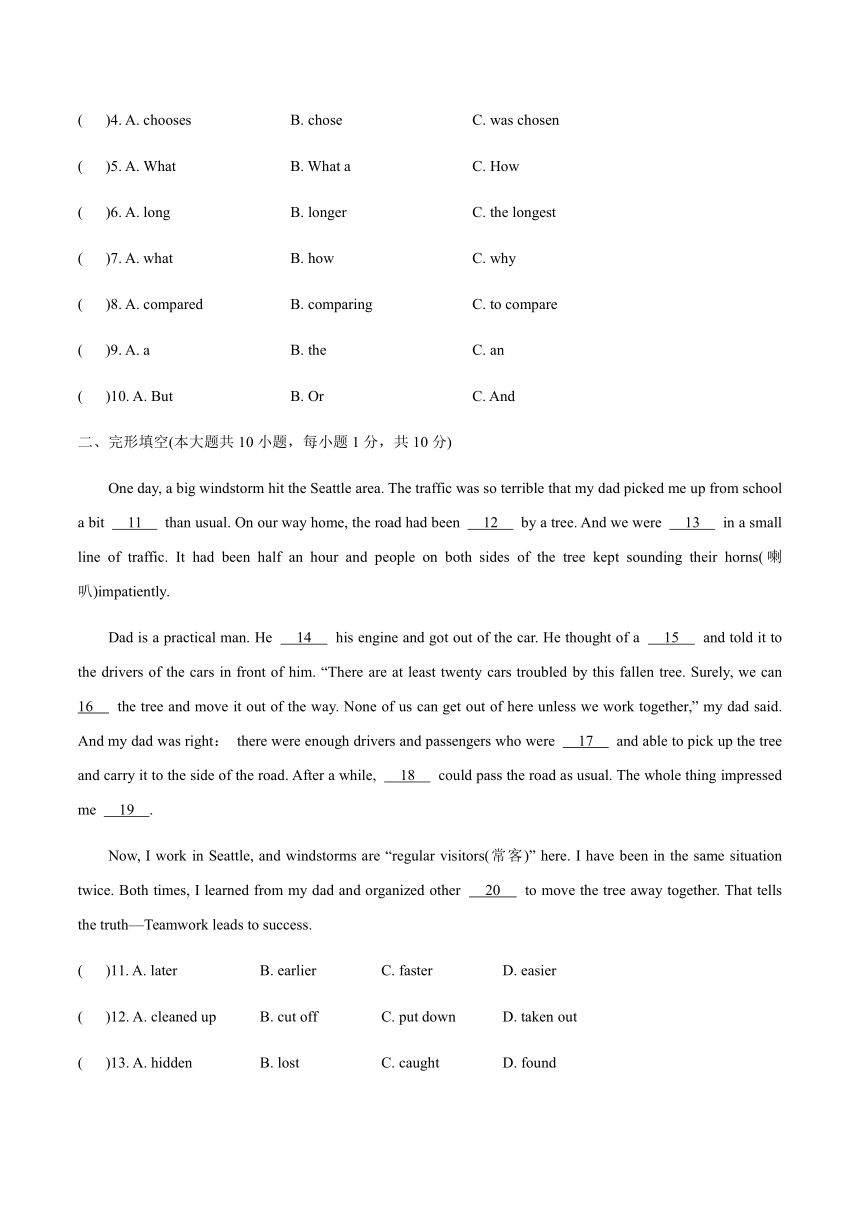 (　)4. A. chooses　B. chose　C. was chosen

(　)5. A. What　B. What a　C. How

(　)6. A. long　B. longer　C. the longest

(　)7. A. what　B. how　C. why

(　)8. A. compared　B. comparing　C. to compare

(　)9. A. a　B. the　C. an

(　)10. A. But　B. Or　C. And

二、完形填空(本大题共 10 小题，每小题 1 分，共 10 分)

One day, a big windstorm hit the Seattle area. The traffic was so terrible that my dad picked me up from school a bit __11__ than usual. On our way home, the road had been __12__ by a tree. And we were __13__ in a small line of traffic. It had been half an hour and people on both sides of the tree kept sounding their horns(喇叭)impatiently.

Dad is a practical man. He __14__ his engine and got out of the car. He thought of a __15__ and told it to the drivers of the cars in front of him. “There are at least twenty cars troubled by this fallen tree. Surely, we can 16__ the tree and move it out of the way. None of us can get out of here unless we work together,” my dad said. And my dad was right： there were enough drivers and passengers who were __17__ and able to pick up the tree and carry it to the side of the road. After a while, __18__ could pass the road as usual. The whole thing impressed me __19__.

Now, I work in Seattle, and windstorms are “regular visitors(常客)” here. I have been in the same situation twice. Both times, I learned from my dad and organized other __20__ to move the tree away together. That tells the truth—Teamwork leads to success.

(　)11. A. later　B. earlier　C. faster　D. easier

(　)12. A. cleaned up　B. cut off　C. put down　D. taken out

(　)13. A. hidden　B. lost　C. caught　D. found